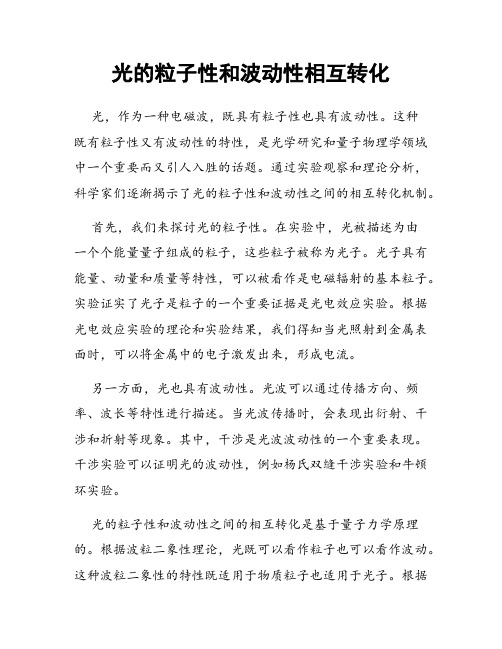 光的粒子性和波动性相互转化

光，作为一种电磁波，既具有粒子性也具有波动性。这种既有粒子性又有波动性的特性，是光学研究和量子物理学领域中一个重要而又引人入胜的话题。通过实验观察和理论分析，科学家们逐渐揭示了光的粒子性和波动性之间的相互转化机制。

首先，我们来探讨光的粒子性。在实验中，光被描述为由一个个能量量子组成的粒子，这些粒子被称为光子。光子具有能量、动量和质量等特性，可以被看作是电磁辐射的基本粒子。实验证实了光子是粒子的一个重要证据是光电效应实验。根据光电效应实验的理论和实验结果，我们得知当光照射到金属表面时，可以将金属中的电子激发出来，形成电流。

另一方面，光也具有波动性。光波可以通过传播方向、频率、波长等特性进行描述。当光波传播时，会表现出衍射、干涉和折射等现象。其中，干涉是光波波动性的一个重要表现。干涉实验可以证明光的波动性，例如杨氏双缝干涉实验和牛顿环实验。

光的粒子性和波动性之间的相互转化是基于量子力学原理的。根据波粒二象性理论，光既可以看作粒子也可以看作波动。这种波粒二象性的特性既适用于物质粒子也适用于光子。根据